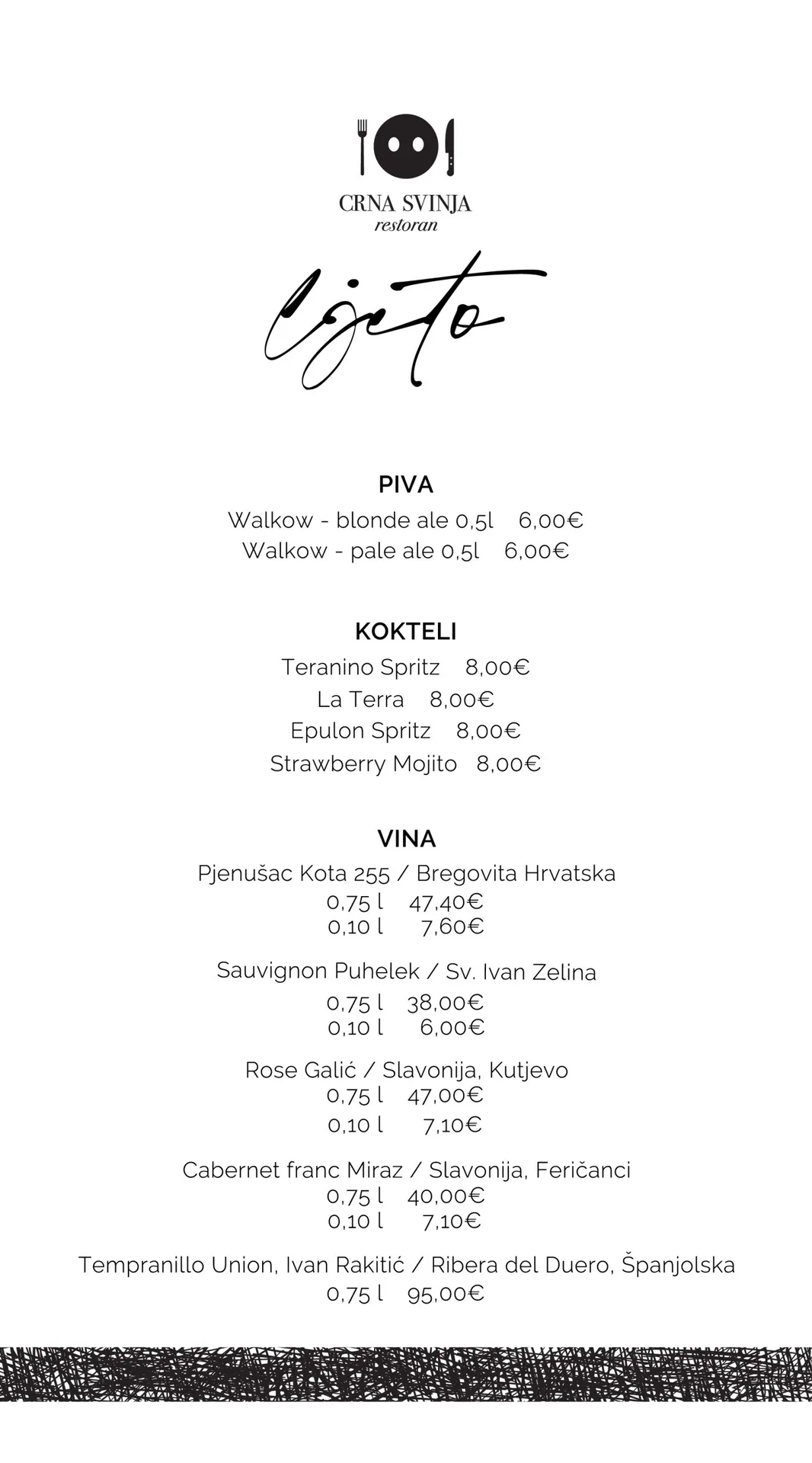 CRNA SVINJA
restoran

Ljeto

PIVA
Walkow - blonde ale 0,5l 6,00€
Walkow - pale ale 0,5l 6,00€

KOKTELI
Teranino Spritz 8,00€
La Terra 8,00€
Epulon Spritz 8,00€
Strawberry Mojito 8,00€

VINA
Pjenušac Kota 255 / Bregovita Hrvatska
0,75 l 47,40€
0,10 l 7,60€

Sauvignon Puhelek / Sv. Ivan Zelina
0,75 l 38,00€
0,10 l 6,00€

Rose Galić / Slavonija, Kutjevo
0,75 l 47,00€
0,10 l 7,10€

Cabernet franc Miraz / Slavonija, Feričanci
0,75 l 40,00€
0,10 l 7,10€

Tempranillo Union, Ivan Rakitić / Ribera del Duero, Španjolska
0,75 l 95,00€